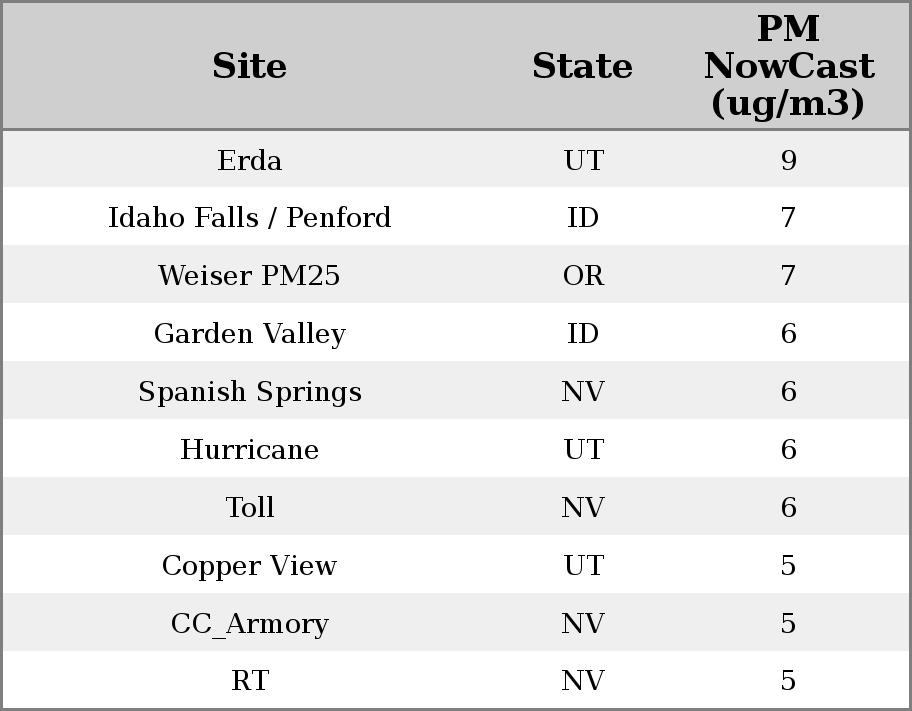 | Site | State | PM NowCast (ug/m3) |
|---|---|---|
| Erda | UT | 9 |
| Idaho Falls / Penford | ID | 7 |
| Weiser PM25 | OR | 7 |
| Garden Valley | ID | 6 |
| Spanish Springs | NV | 6 |
| Hurricane | UT | 6 |
| Toll | NV | 6 |
| Copper View | UT | 5 |
| CC_Armory | NV | 5 |
| RT | NV | 5 |